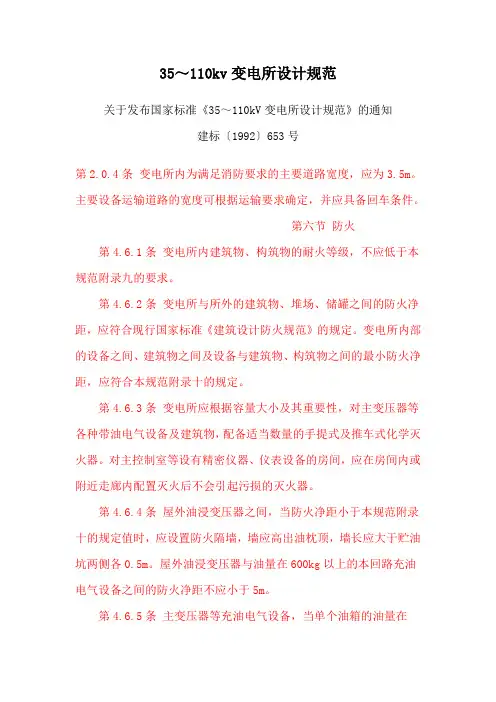 35～110kv 变电所设计规范

关于发布国家标准《35～110kV 变电所设计规范》的通知

建标〔1992〕653 号

第 2.0.4 条 变电所内为满足消防要求的主要道路宽度，应为 3.5m。主要设备运输道路的宽度可根据运输要求确定，并应具备回车条件。

第六节 防火

第 4.6.1 条 变电所内建筑物、构筑物的耐火等级，不应低于本规范附录九的要求。

第 4.6.2 条 变电所与所外的建筑物、堆场、储罐之间的防火净距，应符合现行国家标准《建筑设计防火规范》的规定。变电所内部的设备之间、建筑物之间及设备与建筑物、构筑物之间的最小防火净距，应符合本规范附录十的规定。

第 4.6.3 条 变电所应根据容量大小及其重要性，对主变压器等各种带油电气设备及建筑物，配备适当数量的手提式及推车式化学灭火器。对主控制室等设有精密仪器、仪表设备的房间，应在房间内或附近走廊内配置灭火后不会引起污损的灭火器。

第 4.6.4 条 屋外油浸变压器之间，当防火净距小于本规范附录十的规定值时，应设置防火隔墙，墙应高出油枕顶，墙长应大于贮油坑两侧各 0.5m。屋外油浸变压器与油量在 600kg 以上的本回路充油电气设备之间的防火净距不应小于 5m。

第 4.6.5 条 主变压器等充油电气设备，当单个油箱的油量在